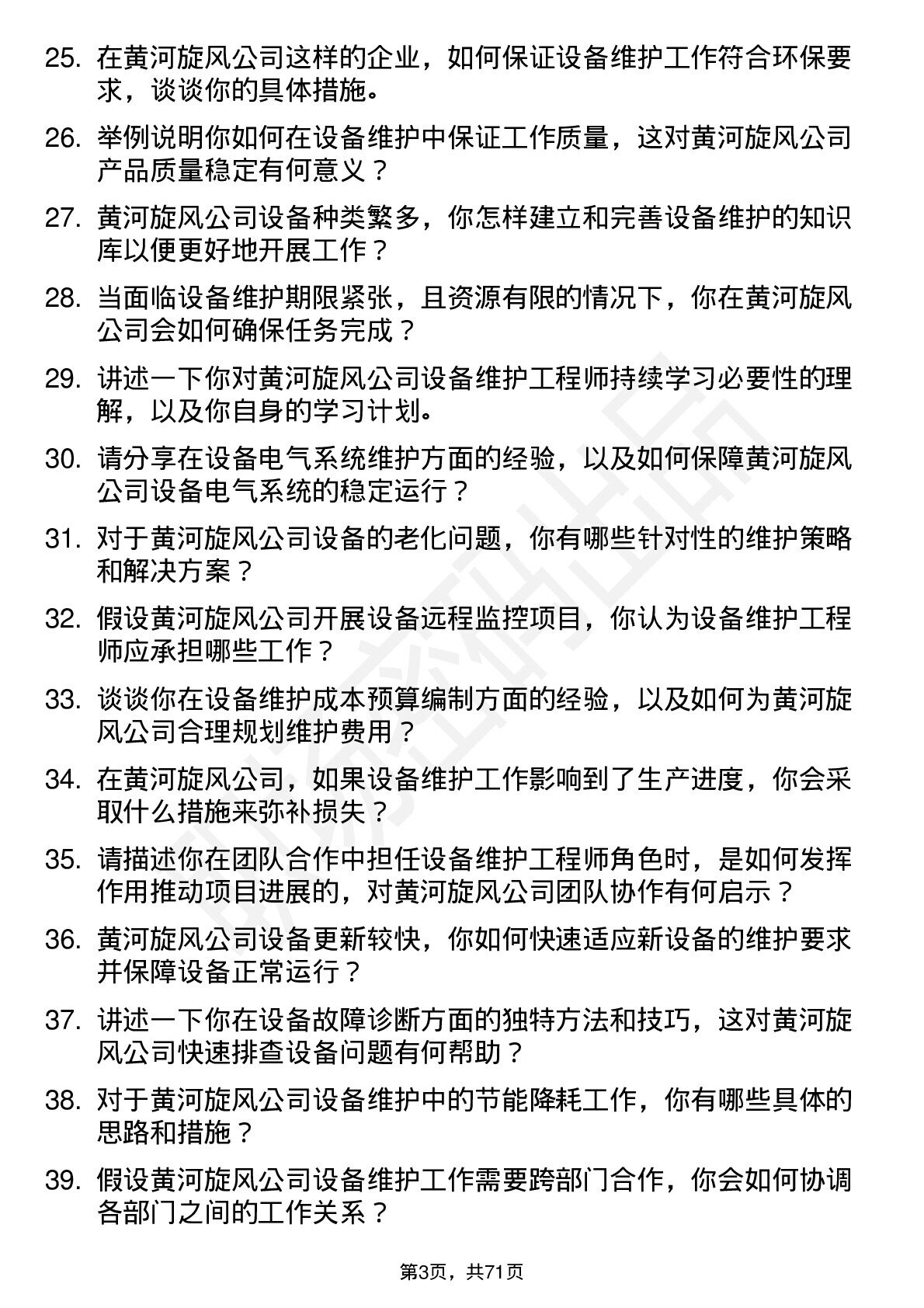 25. 在黄河旋风公司这样的企业，如何保证设备维护工作符合环保要求，谈谈你的具体措施。

26. 举例说明你如何在设备维护中保证工作质量，这对黄河旋风公司产品质量稳定有何意义？

27. 黄河旋风公司设备种类繁多，你怎样建立和完善设备维护的知识库以便更好地开展工作？

28. 当面临设备维护期限紧张，且资源有限的情况下，你在黄河旋风公司会如何确保任务完成？

29. 讲述一下你对黄河旋风公司设备维护工程师持续学习必要性的理解，以及你自身的学习计划。

30. 请分享在设备电气系统维护方面的经验，以及如何保障黄河旋风公司设备电气系统的稳定运行？

31. 对于黄河旋风公司设备的老化问题，你有哪些针对性的维护策略和解决方案？

32. 假设黄河旋风公司开展设备远程监控项目，你认为设备维护工程师应承担哪些工作？

33. 谈谈你在设备维护成本预算编制方面的经验，以及如何为黄河旋风公司合理规划维护费用？

34. 在黄河旋风公司，如果设备维护工作影响到了生产进度，你会采取什么措施来弥补损失？

35. 请描述你在团队合作中担任设备维护工程师角色时，是如何发挥作用推动项目进展的，对黄河旋风公司团队协作有何启示？

36. 黄河旋风公司设备更新较快，你如何快速适应新设备的维护要求并保障设备正常运行？

37. 讲述一下你在设备故障诊断方面的独特方法和技巧，这对黄河旋风公司快速排查设备问题有何帮助？

38. 对于黄河旋风公司设备维护中的节能降耗工作，你有哪些具体的思路和措施？

39. 假设黄河旋风公司设备维护工作需要跨部门合作，你会如何协调各部门之间的工作关系？

第3页，共71页